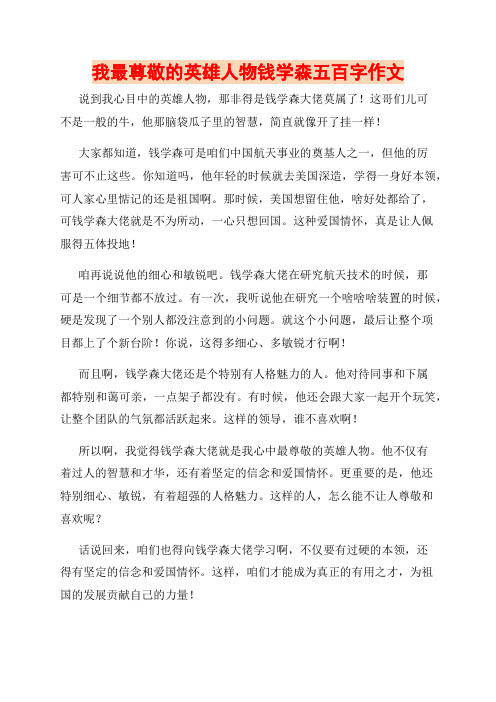 我最尊敬的英雄人物钱学森五百字作文

说到我心目中的英雄人物，那非得是钱学森大佬莫属了！这哥们儿可不是一般的牛，他那脑袋瓜子里的智慧，简直就像开了挂一样！

大家都知道，钱学森可是咱们中国航天事业的奠基人之一，但他的厉害可不止这些。你知道吗，他年轻的时候就去美国深造，学得一身好本领，可人家心里惦记的还是祖国啊。那时候，美国想留住他，啥好处都给了，可钱学森大佬就是不为所动，一心只想回国。这种爱国情怀，真是让人佩服得五体投地！

咱再说说他的细心和敏锐吧。钱学森大佬在研究航天技术的时候，那可是一个细节都不放过。有一次，我听说他在研究一个啥啥啥装置的时候，硬是发现了一个别人都没注意到的小问题。就这个小问题，最后让整个项目都上了个新台阶！你说，这得多细心、多敏锐才行啊！

而且啊，钱学森大佬还是个特别有人格魅力的人。他对待同事和下属都特别和蔼可亲，一点架子都没有。有时候，他还会跟大家一起开个玩笑，让整个团队的气氛都活跃起来。这样的领导，谁不喜欢啊！

所以啊，我觉得钱学森大佬就是我心中最尊敬的英雄人物。他不仅有着过人的智慧和才华，还有着坚定的信念和爱国情怀。更重要的是，他还特别细心、敏锐，有着超强的人格魅力。这样的人，怎么能不让人尊敬和喜欢呢？

话说回来，咱们也得向钱学森大佬学习啊，不仅要有过硬的本领，还得有坚定的信念和爱国情怀。这样，咱们才能成为真正的有用之才，为祖国的发展贡献自己的力量！